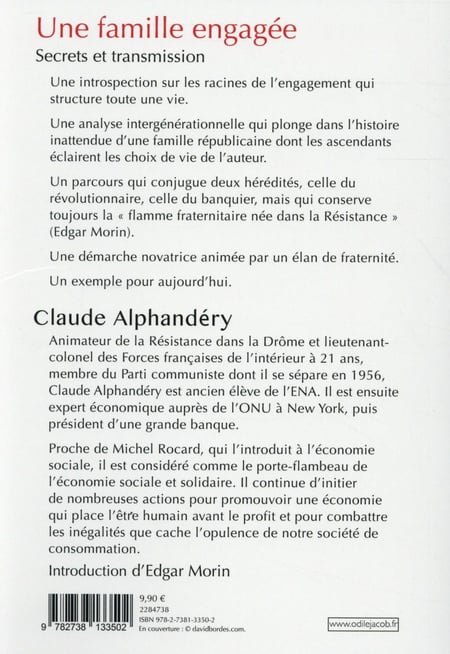 Une famille engagée
Secrets et transmission

Une introspection sur les racines de l'engagement qui structure toute une vie.

Une analyse intergénérationnelle qui plonge dans l'histoire inattendue d'une famille républicaine dont les ascendants éclairent les choix de vie de l'auteur.

Un parcours qui conjugue deux hérédités, celle du révolutionnaire, celle du banquier, mais qui conserve toujours la « flamme fraternitaire née dans la Résistance » (Edgar Morin).

Une démarche novatrice animée par un élan de fraternité.

Un exemple pour aujourd'hui.

Claude Alphandéry

Animateur de la Résistance dans la Drôme et lieutenant-colonel des Forces françaises de l'intérieur à 21 ans, membre du Parti communiste dont il se sépare en 1956, Claude Alphandéry est ancien élève de l'ENA. Il est ensuite expert économique auprès de l'ONU à New York, puis président d'une grande banque.

Proche de Michel Rocard, qui l'introduit à l'économie sociale, il est considéré comme le porte-flambeau de l'économie sociale et solidaire. Il continue d'initier de nombreuses actions pour promouvoir une économie qui place l'être humain avant le profit et pour combattre les inégalités que cache l'opulence de notre société de consommation.

Introduction d'Edgar Morin

9 782738 133502

9,90 €
2284738
ISBN 978-2-7381-3350-2
En couverture : © davidbordes.com.

www.odilejacob.fr